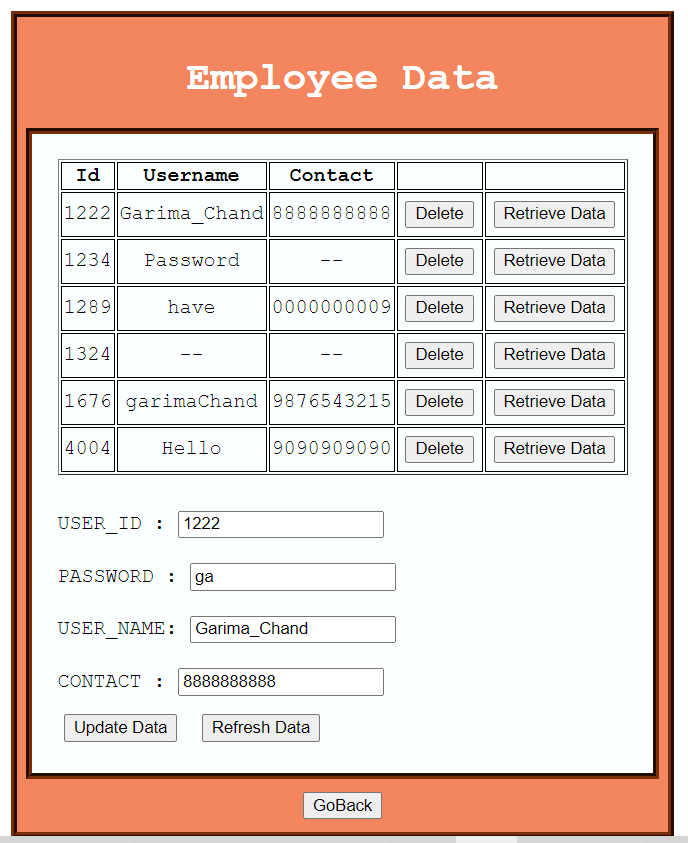 Employee Data

| Id | Username | Contact | | |
|---|---|---|---|---|
| 1222 | Garima_Chand | 8888888888 | Delete | Retrieve Data |
| 1234 | Password | -- | Delete | Retrieve Data |
| 1289 | have | 0000000009 | Delete | Retrieve Data |
| 1324 | -- | -- | Delete | Retrieve Data |
| 1676 | garimaChand | 9876543215 | Delete | Retrieve Data |
| 4004 | Hello | 9090909090 | Delete | Retrieve Data |

USER_ID : 1222

PASSWORD : ga

USER_NAME: Garima_Chand

CONTACT : 8888888888

Update Data Refresh Data

GoBack